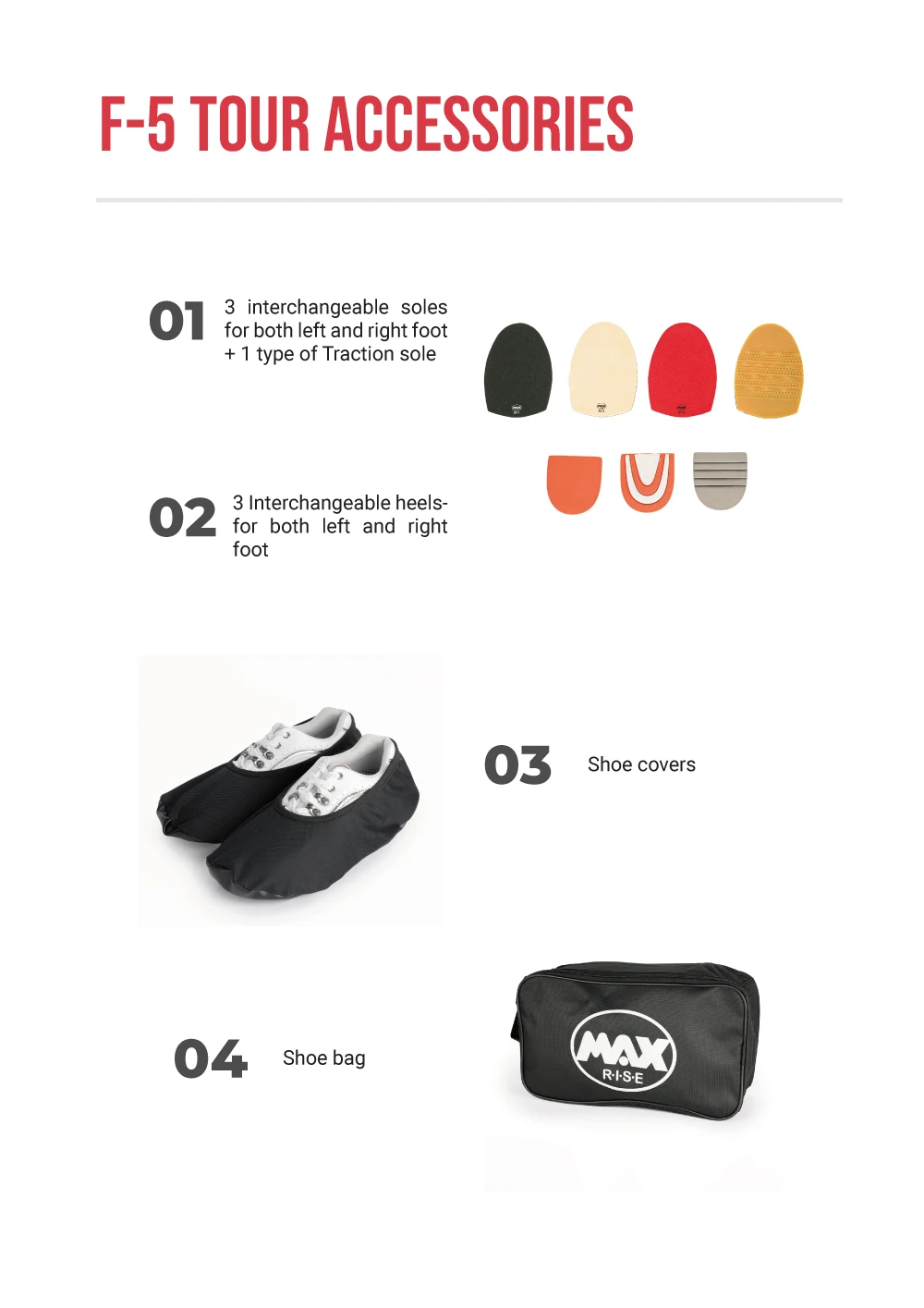 F-5 TOUR ACCESSORIES

01 3 interchangeable soles for both left and right foot + 1 type of Traction sole

02 3 Interchangeable heels- for both left and right foot

03 Shoe covers

04 Shoe bag

MAX
R·I·S·E